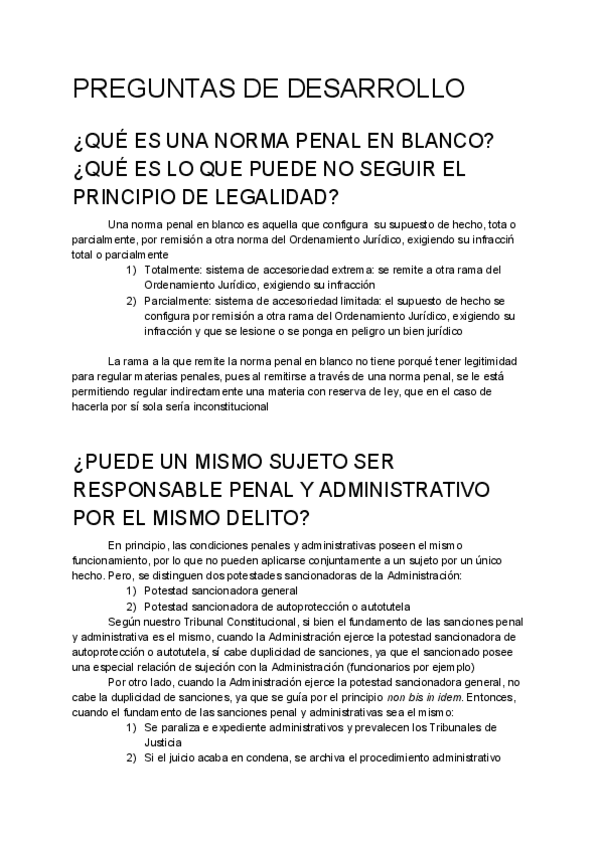 PREGUNTAS DE DESARROLLO

¿QUÉ ES UNA NORMA PENAL EN BLANCO? ¿QUÉ ES LO QUE PUEDE NO SEGUIR EL PRINCIPIO DE LEGALIDAD?

Una norma penal en blanco es aquella que configura su supuesto de hecho, tota o parcialmente, por remisión a otra norma del Ordenamiento Jurídico, exigiendo su infracciń total o parcialmente

1) Totalmente: sistema de accesoriedad extrema: se remite a otra rama del Ordenamiento Jurídico, exigiendo su infracción
2) Parcialmente: sistema de accesoriedad limitada: el supuesto de hecho se configura por remisión a otra rama del Ordenamiento Jurídico, exigiendo su infracción y que se lesione o se ponga en peligro un bien jurídico

La rama a la que remite la norma penal en blanco no tiene porqué tener legitimidad para regular materias penales, pues al remitirse a través de una norma penal, se le está permitiendo regular indirectamente una materia con reserva de ley, que en el caso de hacerla por sí sola sería inconstitucional

¿PUEDE UN MISMO SUJETO SER RESPONSABLE PENAL Y ADMINISTRATIVO POR EL MISMO DELITO?

En principio, las condiciones penales y administrativas poseen el mismo funcionamiento, por lo que no pueden aplicarse conjuntamente a un sujeto por un único hecho. Pero, se distinguen dos potestades sancionadoras de la Administración:

1) Potestad sancionadora general
2) Potestad sancionadora de autoprotección o autotutela

Según nuestro Tribunal Constitucional, si bien el fundamento de las sanciones penal y administrativa es el mismo, cuando la Administración ejerce la potestad sancionadora de autoprotección o autotutela, sí cabe duplicidad de sanciones, ya que el sancionado posee una especial relación de sujeción con la Administración (funcionarios por ejemplo)

Por otro lado, cuando la Administración ejerce la potestad sancionadora general, no cabe la duplicidad de sanciones, ya que se guía por el principio non bis in idem. Entonces, cuando el fundamento de las sanciones penal y administrativas sea el mismo:

1) Se paraliza e expediente administrativos y prevalecen los Tribunales de Justicia
2) Si el juicio acaba en condena, se archiva el procedimiento administrativo